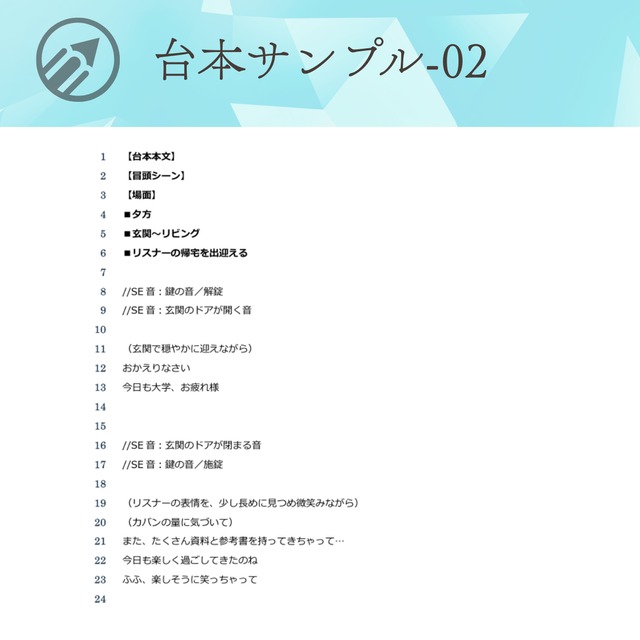 台本サンプル-02

1 【台本本文】
2 【冒頭シーン】
3 【場面】
4 ■夕方
5 ■玄関～リビング
6 ■リスナーの帰宅を出迎える
7
8 //SE 音：鍵の音／解錠
9 //SE 音：玄関のドアが開く音
10
11 （玄関で穏やかに迎えながら）
12 おかえりなさい
13 今日も大学、お疲れ様
14
15
16 //SE 音：玄関のドアが閉まる音
17 //SE 音：鍵の音／施錠
18
19 （リスナーの表情を、少し長めに見つめ微笑みながら）
20 （カバンの量に気づいて）
21 また、たくさん資料と参考書を持ってきちゃって…
22 今日も楽しく過ごしてきたのね
23 ふふ、楽しそうに笑っちゃって
24